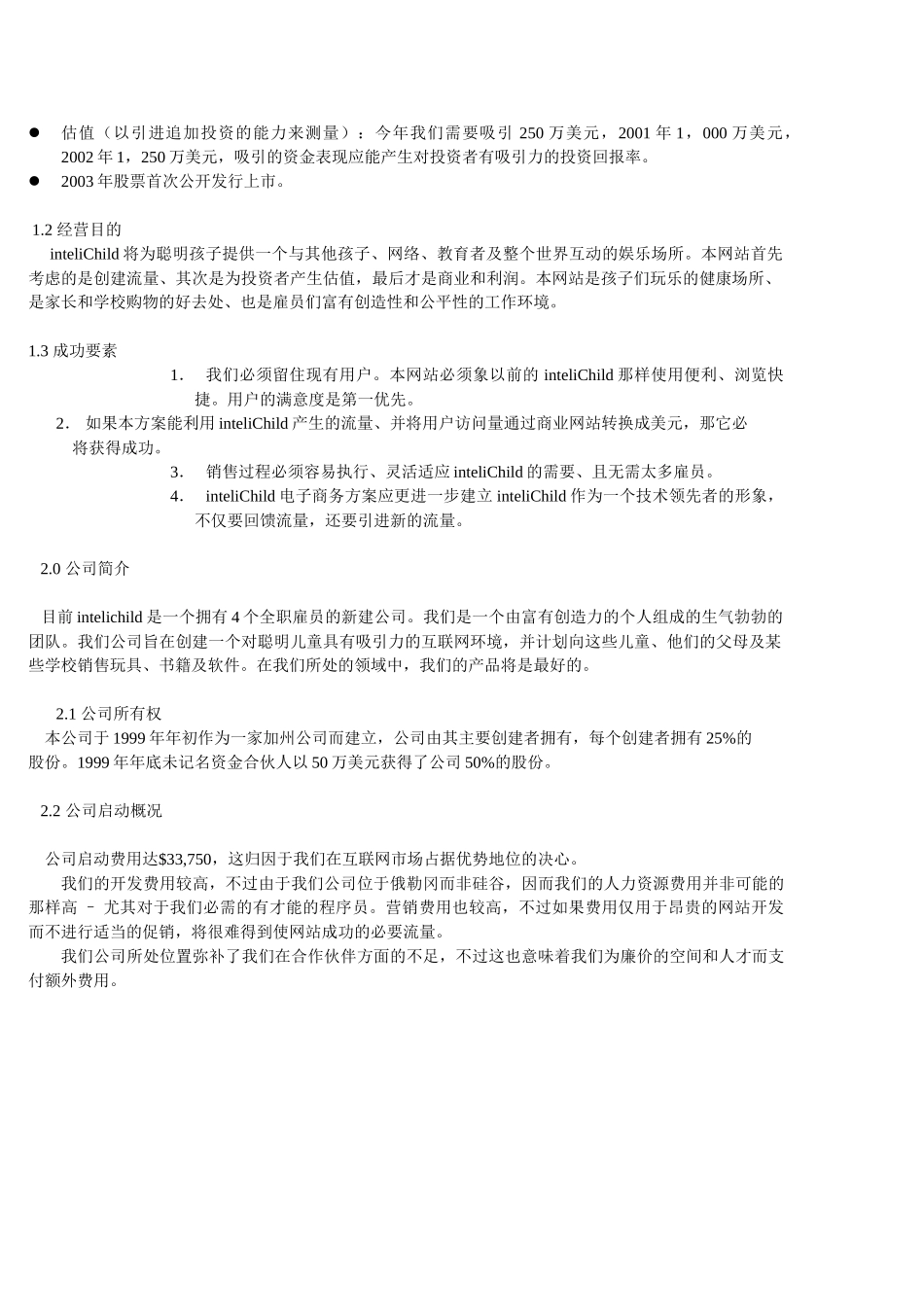 ● 估值（以引进追加投资的能力来测量）：今年我们需要吸引 250 万美元，2001 年 1，000 万美元，2002 年 1，250 万美元，吸引的资金表现应能产生对投资者有吸引力的投资回报率。
● 2003 年股票首次公开发行上市。

1.2 经营目的
inteliChild 将为聪明孩子提供一个与其他孩子、网络、教育者及整个世界互动的娱乐场所。本网站首先考虑的是创建流量、其次是为投资者产生估值，最后才是商业和利润。本网站是孩子们玩乐的健康场所、是家长和学校购物的好去处、也是雇员们富有创造性和公平性的工作环境。

1.3 成功要素
1. 我们必须留住现有用户。本网站必须象以前的 inteliChild 那样使用便利、浏览快捷。用户的满意度是第一优先。
2. 如果本方案能利用 inteliChild 产生的流量、并将用户访问量通过商业网站转换成美元，那它必将获得成功。
3. 销售过程必须容易执行、灵活适应 inteliChild 的需要、且无需太多雇员。
4. inteliChild 电子商务方案应更进一步建立 inteliChild 作为一个技术领先者的形象，不仅要回馈流量，还要引进新的流量。

2.0 公司简介

目前 intelichild 是一个拥有 4 个全职雇员的新建公司。我们是一个由富有创造力的个人组成的生气勃勃的团队。我们公司旨在创建一个对聪明儿童具有吸引力的互联网环境，并计划向这些儿童、他们的父母及某些学校销售玩具、书籍及软件。在我们所处的领域中，我们的产品将是最好的。

2.1 公司所有权
本公司于 1999 年年初作为一家加州公司而建立，公司由其主要创建者拥有，每个创建者拥有 25%的股份。1999 年年底未记名资金合伙人以 50 万美元获得了公司 50%的股份。

2.2 公司启动概况

公司启动费用达$33,750，这归因于我们在互联网市场占据优势地位的决心。
我们的开发费用较高，不过由于我们公司位于俄勒冈而非硅谷，因而我们的人力资源费用并非可能的那样高 – 尤其对于我们必需的有才能的程序员。营销费用也较高，不过如果费用仅用于昂贵的网站开发而不进行适当的促销，将很难得到使网站成功的必要流量。
我们公司所处位置弥补了我们在合作伙伴方面的不足，不过这也意味着我们为廉价的空间和人才而支付额外费用。